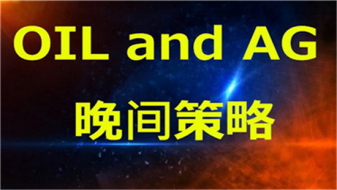 OIL and AG
晚间策略